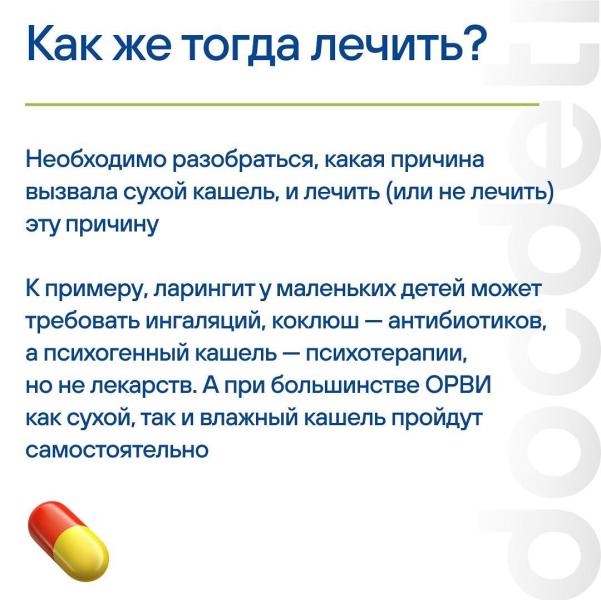 Как же тогда лечить?

Необходимо разобраться, какая причина вызвала сухой кашель, и лечить (или не лечить) эту причину

К примеру, ларингит у маленьких детей может требовать ингаляций, коклюш — антибиотиков, а психогенный кашель — психотерапии, но не лекарств. А при большинстве ОРВИ как сухой, так и влажный кашель пройдут самостоятельно

docdeti